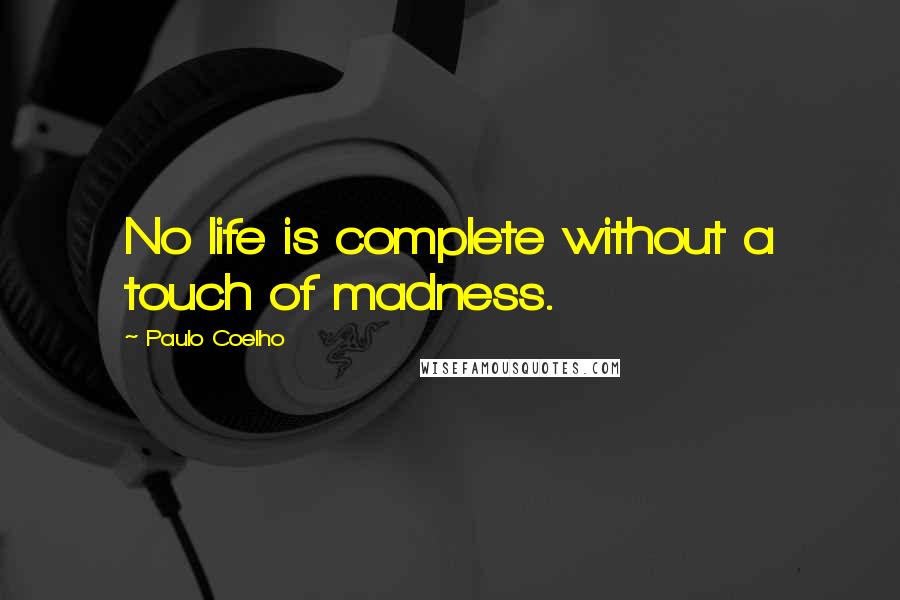 No life is complete without a touch of madness.

~ Paulo Coelho

WISEFAMOUSQUOTES.COM